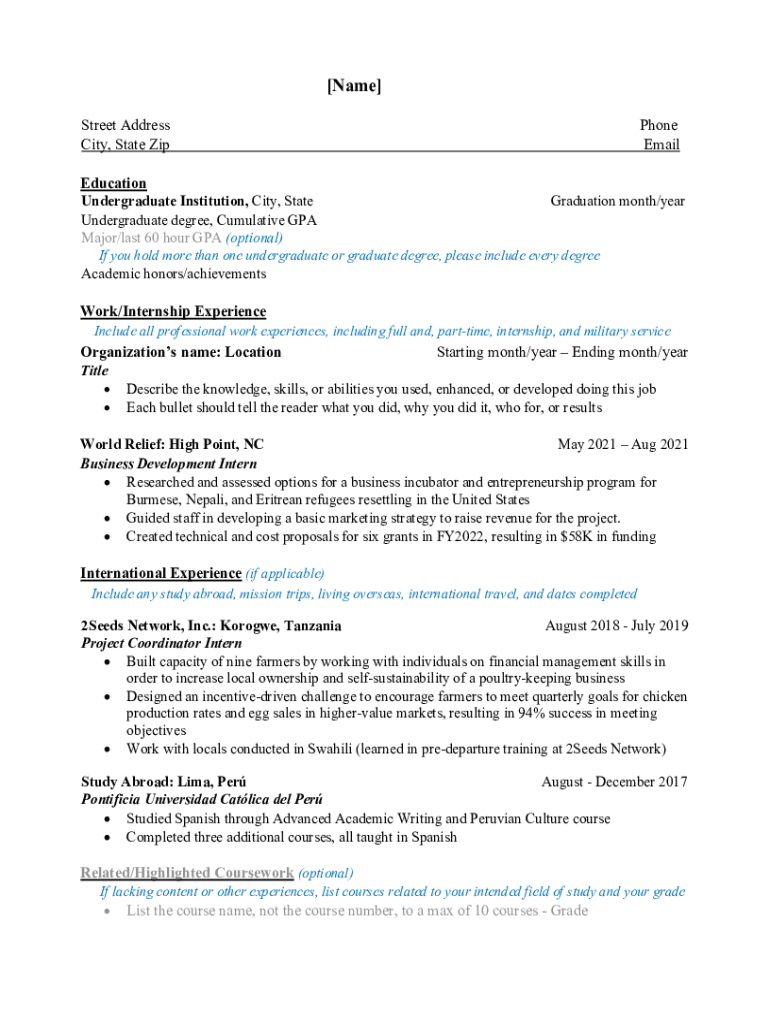 [Name]

Street Address
City, State Zip

Phone
Email

Education
Undergraduate Institution, City, State Graduation month/year
Undergraduate degree, Cumulative GPA
Major/last 60 hour GPA (optional)
If you hold more than one undergraduate or graduate degree, please include every degree
Academic honors/achievements

Work/Internship Experience
Include all professional work experiences, including full and, part-time, internship, and military service
Organization's name: Location Starting month/year – Ending month/year
Title
• Describe the knowledge, skills, or abilities you used, enhanced, or developed doing this job
• Each bullet should tell the reader what you did, why you did it, who for, or results

World Relief: High Point, NC May 2021 – Aug 2021
Business Development Intern
• Researched and assessed options for a business incubator and entrepreneurship program for Burmese, Nepali, and Eritrean refugees resettling in the United States
• Guided staff in developing a basic marketing strategy to raise revenue for the project.
• Created technical and cost proposals for six grants in FY2022, resulting in $58K in funding

International Experience (if applicable)
Include any study abroad, mission trips, living overseas, international travel, and dates completed

2Seeds Network, Inc.: Korogwe, Tanzania August 2018 - July 2019
Project Coordinator Intern
• Built capacity of nine farmers by working with individuals on financial management skills in order to increase local ownership and self-sustainability of a poultry-keeping business
• Designed an incentive-driven challenge to encourage farmers to meet quarterly goals for chicken production rates and egg sales in higher-value markets, resulting in 94% success in meeting objectives
• Work with locals conducted in Swahili (learned in pre-departure training at 2Seeds Network)

Study Abroad: Lima, Perú August - December 2017
Pontificia Universidad Católica del Perú
• Studied Spanish through Advanced Academic Writing and Peruvian Culture course
• Completed three additional courses, all taught in Spanish

Related/Highlighted Coursework (optional)
If lacking content or other experiences, list courses related to your intended field of study and your grade
• List the course name, not the course number, to a max of 10 courses - Grade